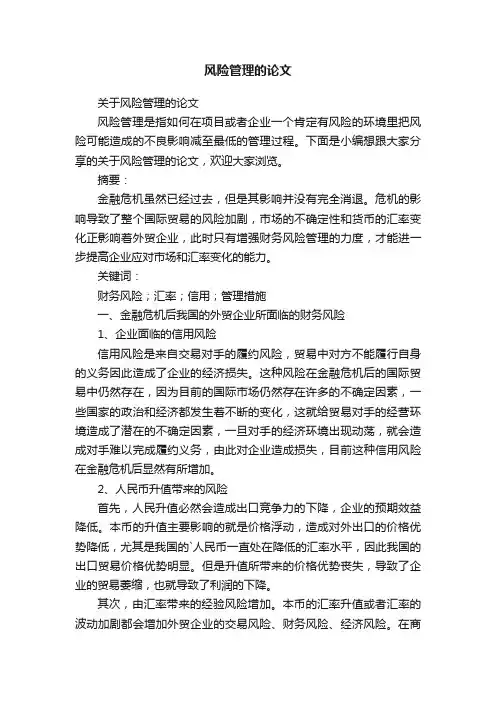 风险管理的论文

关于风险管理的论文

风险管理是指如何在项目或者企业一个肯定有风险的环境里把风险可能造成的不良影响减至最低的管理过程。下面是小编想跟大家分享的关于风险管理的论文，欢迎大家浏览。

摘要：

金融危机虽然已经过去，但是其影响并没有完全消退。危机的影响导致了整个国际贸易的风险加剧，市场的不确定性和货币的汇率变化正影响着外贸企业，此时只有增强财务风险管理的力度，才能进一步提高企业应对市场和汇率变化的能力。

关键词：

财务风险；汇率；信用；管理措施

一、金融危机后我国的外贸企业所面临的财务风险

1、企业面临的信用风险

信用风险是来自交易对手的履约风险，贸易中对方不能履行自身的义务因此造成了企业的经济损失。这种风险在金融危机后的国际贸易中仍然存在，因为目前的国际市场仍然存在许多的不确定因素，一些国家的政治和经济都发生着不断的变化，这就给贸易对手的经营环境造成了潜在的不确定因素，一旦对手的经济环境出现动荡，就会造成对手难以完成履约义务，由此对企业造成损失，目前这种信用风险在金融危机后显然有所增加。

2、人民币升值带来的风险

首先，人民升值必然会造成出口竞争力的下降，企业的预期效益降低。本币的升值主要影响的就是价格浮动，造成对外出口的价格优势降低，尤其是我国的`人民币一直处在降低的汇率水平，因此我国的出口贸易价格优势明显。但是升值所带来的价格优势丧失，导致了企业的贸易萎缩，也就导致了利润的下降。

其次，由汇率带来的经验风险增加。本币的汇率升值或者汇率的波动加剧都会增加外贸企业的交易风险、财务风险、经济风险。在商